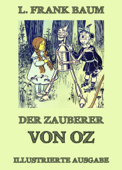 L. FRANK BAUM

DER ZAUBERER
VON OZ

ILLUSTRIERTE AUSGABE